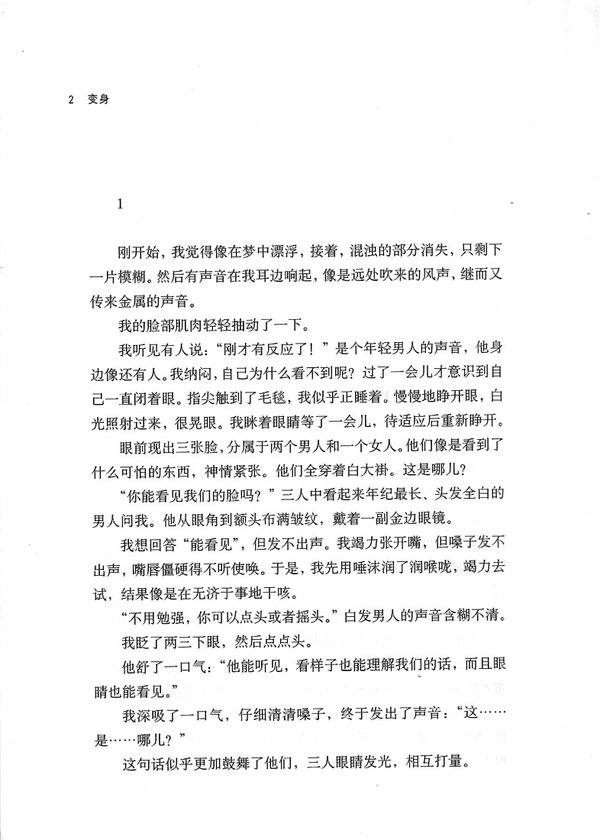 2 变身

1

刚开始，我觉得像在梦中漂浮，接着，混浊的部分消失，只剩下一片模糊。然后有声音在我耳边响起，像是远处吹来的风声，继而又传来金属的声音。

我的脸部肌肉轻轻抽动了一下。

我听见有人说：“刚才有反应了！”是个年轻男人的声音，他身边像还有人。我纳闷，自己为什么看不到呢？过了一会儿才意识到自己一直闭着眼。指尖触到了毛毯，我似乎正睡着。慢慢地睁开眼，白光照射过来，很晃眼。我眯着眼睛等了一会儿，待适应后重新睁开。

眼前现出三张脸，分属于两个男人和一个女人。他们像是看到了什么可怕的东西，神情紧张。他们全穿着白大褂。这是哪儿？

“你能看见我们的脸吗？”三人中看起来年纪最长、头发全白的男人问我。他从眼角到额头布满皱纹，戴着一副金边眼镜。

我想回答“能看见”，但发不出声。我竭力张开嘴，但嗓子发不出声，嘴唇僵硬得不听使唤。于是，我先用唾沫润了润喉咙，竭力去试，结果像是在无济于事地干咳。

“不用勉强，你可以点头或者摇头。”白发男人的声音含糊不清。

我眨了两三下眼，然后点点头。

他舒了一口气：“他能听见，看样子也能理解我们的话，而且眼睛也能看见。”

我深吸了一口气，仔细清清嗓子，终于发出了声音：“这……是……哪儿？”

这句话似乎更加鼓舞了他们，三人眼睛发光，相互打量。